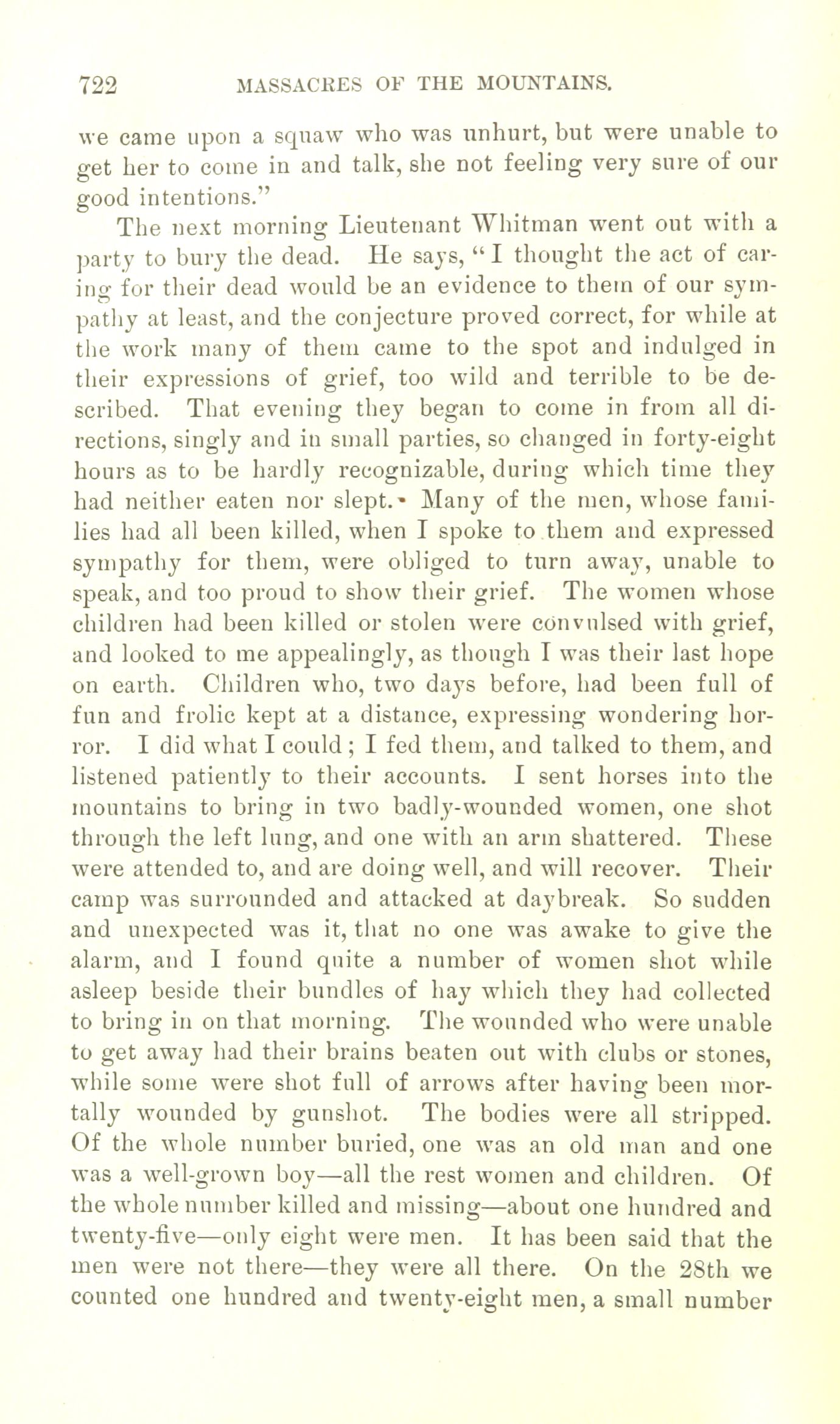 722 MASSACRES OF THE MOUNTAINS.

we came upon a squaw who was unhurt, but were unable to get her to come in and talk, she not feeling very sure of our good intentions."

The next morning Lieutenant Whitman went out with a party to bury the dead. He says, "I thought the act of caring for their dead would be an evidence to them of our sympathy at least, and the conjecture proved correct, for while at the work many of them came to the spot and indulged in their expressions of grief, too wild and terrible to be described. That evening they began to come in from all directions, singly and in small parties, so changed in forty-eight hours as to be hardly recognizable, during which time they had neither eaten nor slept. Many of the men, whose families had all been killed, when I spoke to them and expressed sympathy for them, were obliged to turn away, unable to speak, and too proud to show their grief. The women whose children had been killed or stolen were convulsed with grief, and looked to me appealingly, as though I was their last hope on earth. Children who, two days before, had been full of fun and frolic kept at a distance, expressing wondering horror. I did what I could; I fed them, and talked to them, and listened patiently to their accounts. I sent horses into the mountains to bring in two badly-wounded women, one shot through the left lung, and one with an arm shattered. These were attended to, and are doing well, and will recover. Their camp was surrounded and attacked at daybreak. So sudden and unexpected was it, that no one was awake to give the alarm, and I found quite a number of women shot while asleep beside their bundles of hay which they had collected to bring in on that morning. The wounded who were unable to get away had their brains beaten out with clubs or stones, while some were shot full of arrows after having been mortally wounded by gunshot. The bodies were all stripped. Of the whole number buried, one was an old man and one was a well-grown boy—all the rest women and children. Of the whole number killed and missing—about one hundred and twenty-five—only eight were men. It has been said that the men were not there—they were all there. On the 28th we counted one hundred and twenty-eight men, a small number